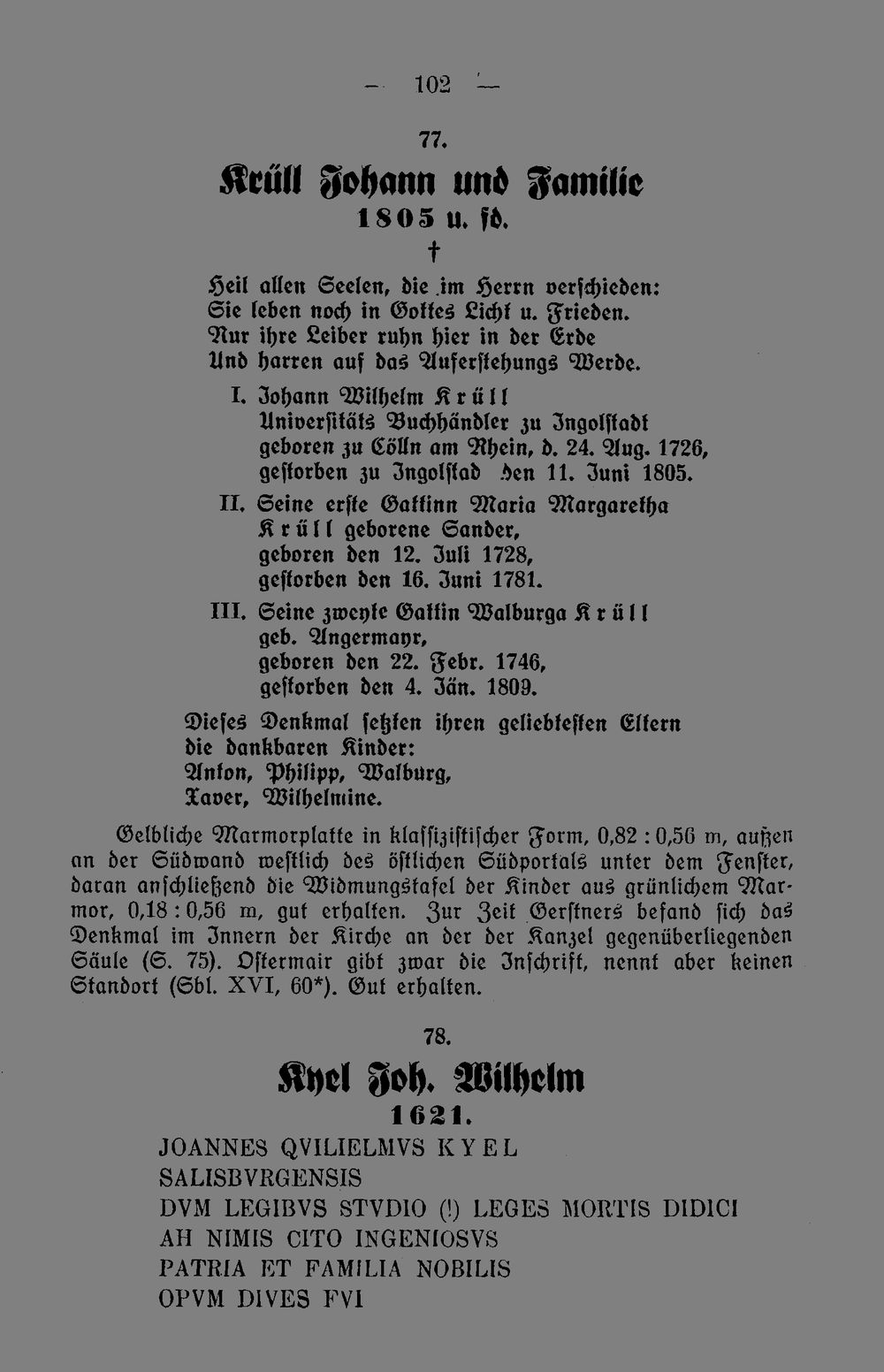 — 102 —

77.

Krüll Johann und Familie
1805 u. fd.

†

Heil allen Seelen, die im Herrn verschieden:
Sie leben noch in Gottes Licht u. Frieden.
Nur ihre Leiber ruhn hier in der Erde
Und harren auf das Auferstehungs Werde.

I. Johann Wilhelm Krüll
Universitäts Buchhändler zu Ingolstadt
geboren zu Cölln am Rhein, d. 24. Aug. 1726,
gestorben zu Ingolstad den 11. Juni 1805.

II. Seine erste Gattinn Maria Margaretha
Krüll geborene Sander,
geboren den 12. Juli 1728,
gestorben den 16. Juni 1781.

III. Seine zweyte Gattin Walburga Krüll
geb. Angermayr,
geboren den 22. Febr. 1746,
gestorben den 4. Jän. 1809.

Dieses Denkmal setzten ihren geliebtesten Eltern
die dankbaren Kinder:
Anton, Philipp, Walburg,
Xaver, Wilhelmine.

Gelbliche Marmorplatte in klassizistischer Form, 0,82 : 0,56 m, außen an der Südwand westlich des östlichen Südportals unter dem Fenster, daran anschließend die Widmungstafel der Kinder aus grünlichem Marmor, 0,18 : 0,56 m, gut erhalten. Zur Zeit Gerstners befand sich das Denkmal im Innern der Kirche an der der Kanzel gegenüberliegenden Säule (S. 75). Ostermair gibt zwar die Inschrift, nennt aber keinen Standort (Sbl. XVI, 60*). Gut erhalten.

78.

Kyel Joh. Wilhelm
1621.

JOANNES QVILIELMVS KYEL
SALISBVRGENSIS
DVM LEGIBVS STVDIO (!) LEGES MORTIS DIDICI
AH NIMIS CITO INGENIOSVS
PATRIA ET FAMILIA NOBILIS
OPVM DIVES FVI